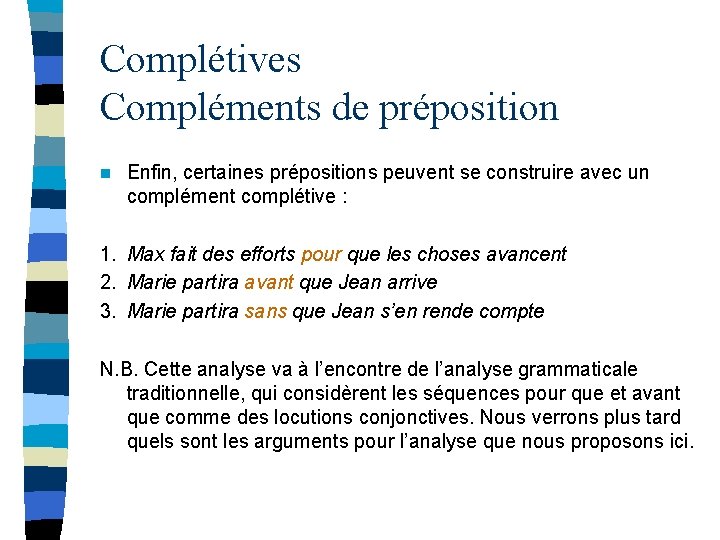 Complétives
Compléments de préposition

Enfin, certaines prépositions peuvent se construire avec un complément complétive :

1. Max fait des efforts pour que les choses avancent
2. Marie partira avant que Jean arrive
3. Marie partira sans que Jean s'en rende compte

N.B. Cette analyse va à l'encontre de l'analyse grammaticale traditionnelle, qui considèrent les séquences pour que et avant que comme des locutions conjonctives. Nous verrons plus tard quels sont les arguments pour l'analyse que nous proposons ici.